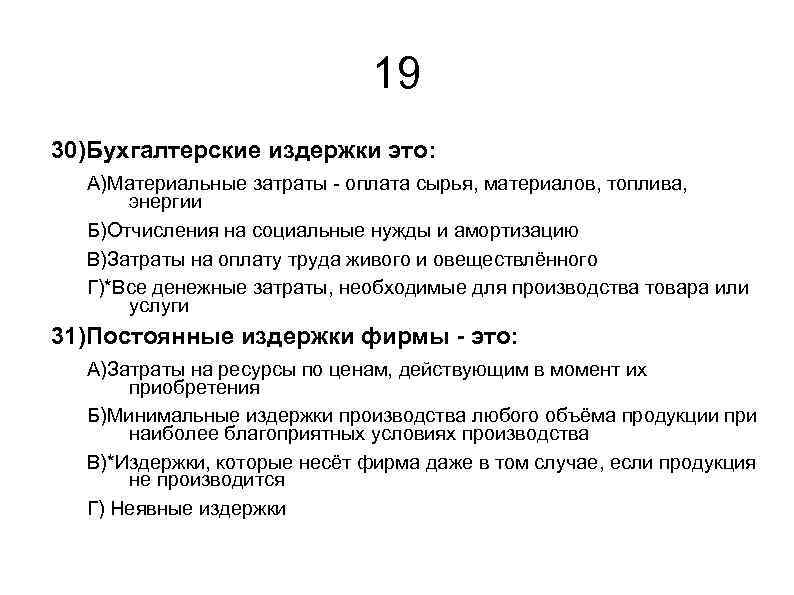 19

30)Бухгалтерские издержки это:

А)Материальные затраты - оплата сырья, материалов, топлива, энергии

Б)Отчисления на социальные нужды и амортизацию

В)Затраты на оплату труда живого и овеществлённого

Г)*Все денежные затраты, необходимые для производства товара или услуги

31)Постоянные издержки фирмы - это:

А)Затраты на ресурсы по ценам, действующим в момент их приобретения

Б)Минимальные издержки производства любого объёма продукции при наиболее благоприятных условиях производства

В)*Издержки, которые несёт фирма даже в том случае, если продукция не производится

Г) Неявные издержки